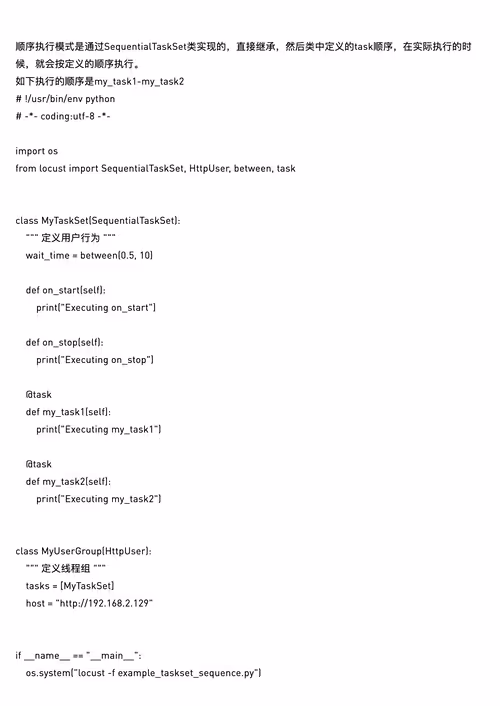 顺序执行模式是通过SequentialTaskSet类实现的，直接继承，然后类中定义的task顺序，在实际执行的时候，就会按定义的顺序执行。
如下执行的顺序是my_task1-my_task2
# !/usr/bin/env python
# -*- coding:utf-8 -*-

import os
from locust import SequentialTaskSet, HttpUser, between, task

class MyTaskSet(SequentialTaskSet):
    """ 定义用户行为 """
    wait_time = between(0.5, 10)

    def on_start(self):
        print("Executing on_start")

    def on_stop(self):
        print("Executing on_stop")

    @task
    def my_task1(self):
        print("Executing my_task1")

    @task
    def my_task2(self):
        print("Executing my_task2")

class MyUserGroup(HttpUser):
    """ 定义线程组 """
    tasks = [MyTaskSet]
    host = "http://192.168.2.129"

if __name__ == "__main__":
    os.system("locust -f example_taskset_sequence.py")